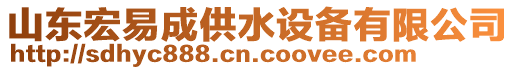 山东宏易成供水设备有限公司
http://sdhyc888.cn.coovee.com